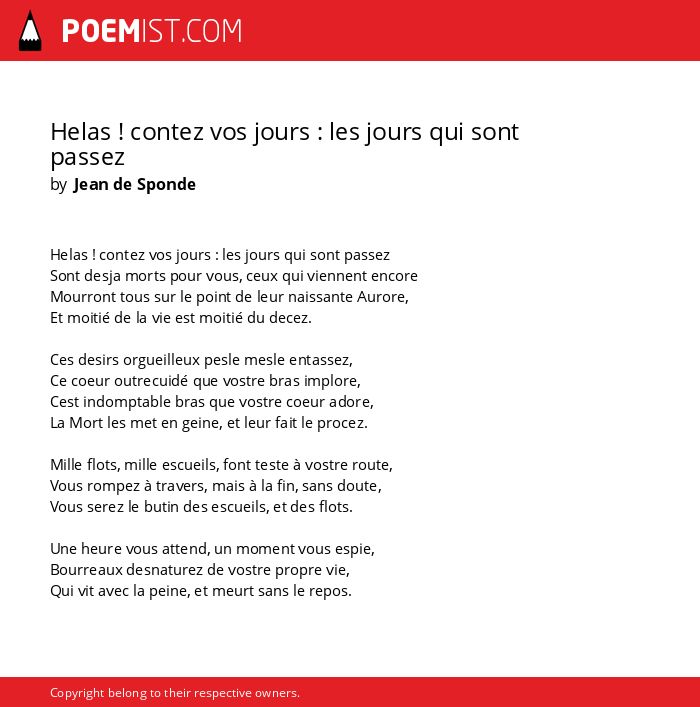 POEMIST.COM

Helas ! contez vos jours : les jours qui sont passez
by Jean de Sponde

Helas ! contez vos jours : les jours qui sont passez
Sont desja morts pour vous, ceux qui viennent encore
Mourront tous sur le point de leur naissante Aurore,
Et moitié de la vie est moitié du decez.

Ces desirs orgueilleux pesle mesle entassez,
Ce coeur outrecuidé que vostre bras implore,
Cest indomptable bras que vostre coeur adore,
La Mort les met en geine, et leur fait le procez.

Mille flots, mille escueils, font teste à vostre route,
Vous rompez à travers, mais à la fin, sans doute,
Vous serez le butin des escueils, et des flots.

Une heure vous attend, un moment vous espie,
Bourreaux desnaturez de vostre propre vie,
Qui vit avec la peine, et meurt sans le repos.

Copyright belong to their respective owners.